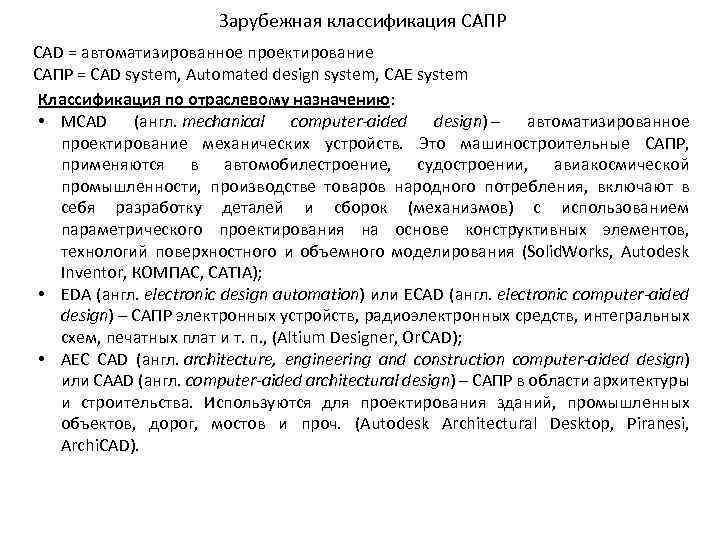 Зарубежная классификация САПР

CAD = автоматизированное проектирование
САПР = CAD system, Automated design system, CAE system

Классификация по отраслевому назначению:

• MCAD (англ. mechanical computer-aided design) – автоматизированное проектирование механических устройств. Это машиностроительные САПР, применяются в автомобилестроение, судостроении, авиакосмической промышленности, производстве товаров народного потребления, включают в себя разработку деталей и сборок (механизмов) с использованием параметрического проектирования на основе конструктивных элементов, технологий поверхностного и объемного моделирования (SolidWorks, Autodesk Inventor, КОМПАС, CATIA);

• EDA (англ. electronic design automation) или ECAD (англ. electronic computer-aided design) – САПР электронных устройств, радиоэлектронных средств, интегральных схем, печатных плат и т. п., (Altium Designer, OrCAD);

• AEC CAD (англ. architecture, engineering and construction computer-aided design) или CAAD (англ. computer-aided architectural design) – САПР в области архитектуры и строительства. Используются для проектирования зданий, промышленных объектов, дорог, мостов и проч. (Autodesk Architectural Desktop, Piranesi, ArchiCAD).